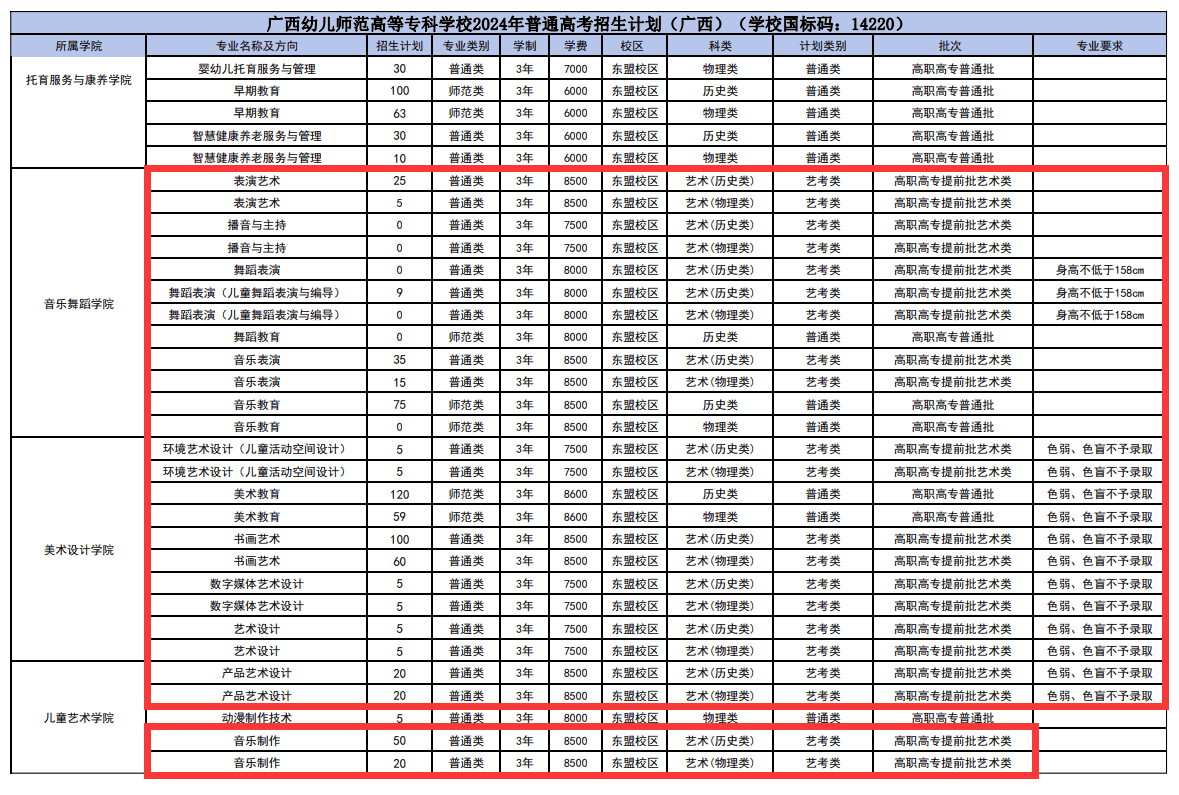 广西幼儿师范高等专科学校2024年普通高考招生计划（广西）（学校国标码：14220）

| 所属学院 | 专业名称及方向 | 招生计划 | 专业类别 | 学制 | 学费 | 校区 | 科类 | 计划类别 | 批次 | 专业要求 |
|---|---|---|---|---|---|---|---|---|---|---|
| 托育服务与康养学院 | 婴幼儿托育服务与管理 | 30 | 普通类 | 3年 | 7000 | 东盟校区 | 物理类 | 普通类 | 高职高专普通批 | |
| | 早期教育 | 100 | 师范类 | 3年 | 6000 | 东盟校区 | 历史类 | 普通类 | 高职高专普通批 | |
| | 早期教育 | 63 | 师范类 | 3年 | 6000 | 东盟校区 | 物理类 | 普通类 | 高职高专普通批 | |
| | 智慧健康养老服务与管理 | 30 | 普通类 | 3年 | 6000 | 东盟校区 | 历史类 | 普通类 | 高职高专普通批 | |
| | 智慧健康养老服务与管理 | 10 | 普通类 | 3年 | 6000 | 东盟校区 | 物理类 | 普通类 | 高职高专普通批 | |
| 音乐舞蹈学院 | 表演艺术 | 25 | 普通类 | 3年 | 8500 | 东盟校区 | 艺术（历史类） | 艺考类 | 高职高专提前批艺术类 | |
| | 表演艺术 | 5 | 普通类 | 3年 | 8500 | 东盟校区 | 艺术（物理类） | 艺考类 | 高职高专提前批艺术类 | |
| | 播音与主持 | 0 | 普通类 | 3年 | 7500 | 东盟校区 | 艺术（历史类） | 艺考类 | 高职高专提前批艺术类 | |
| | 播音与主持 | 0 | 普通类 | 3年 | 7500 | 东盟校区 | 艺术（物理类） | 艺考类 | 高职高专提前批艺术类 | |
| | 舞蹈表演 | 0 | 普通类 | 3年 | 8000 | 东盟校区 | 艺术（历史类） | 艺考类 | 高职高专提前批艺术类 | 身高不低于158cm |
| | 舞蹈表演（儿童舞蹈表演与编导） | 9 | 普通类 | 3年 | 8000 | 东盟校区 | 艺术（历史类） | 艺考类 | 高职高专提前批艺术类 | 身高不低于158cm |
| | 舞蹈表演（儿童舞蹈表演与编导） | 0 | 普通类 | 3年 | 8000 | 东盟校区 | 艺术（物理类） | 艺考类 | 高职高专提前批艺术类 | 身高不低于158cm |
| | 舞蹈教育 | 0 | 师范类 | 3年 | 8000 | 东盟校区 | 历史类 | 普通类 | 高职高专普通批 | |
| | 音乐表演 | 35 | 普通类 | 3年 | 8500 | 东盟校区 | 艺术（历史类） | 艺考类 | 高职高专提前批艺术类 | |
| | 音乐表演 | 15 | 普通类 | 3年 | 8500 | 东盟校区 | 艺术（物理类） | 艺考类 | 高职高专提前批艺术类 | |
| | 音乐教育 | 75 | 师范类 | 3年 | 8500 | 东盟校区 | 历史类 | 普通类 | 高职高专普通批 | |
| | 音乐教育 | 0 | 师范类 | 3年 | 8500 | 东盟校区 | 物理类 | 普通类 | 高职高专普通批 | |
| 美术设计学院 | 环境艺术设计（儿童活动空间设计） | 5 | 普通类 | 3年 | 7500 | 东盟校区 | 艺术（历史类） | 艺考类 | 高职高专提前批艺术类 | 色弱、色盲不予录取 |
| | 环境艺术设计（儿童活动空间设计） | 5 | 普通类 | 3年 | 7500 | 东盟校区 | 艺术（物理类） | 艺考类 | 高职高专提前批艺术类 | 色弱、色盲不予录取 |
| | 美术教育 | 120 | 师范类 | 3年 | 8600 | 东盟校区 | 历史类 | 普通类 | 高职高专普通批 | 色弱、色盲不予录取 |
| | 美术教育 | 59 | 师范类 | 3年 | 8600 | 东盟校区 | 物理类 | 普通类 | 高职高专普通批 | 色弱、色盲不予录取 |
| | 书画艺术 | 100 | 普通类 | 3年 | 8500 | 东盟校区 | 艺术（历史类） | 艺考类 | 高职高专提前批艺术类 | 色弱、色盲不予录取 |
| | 书画艺术 | 60 | 普通类 | 3年 | 8500 | 东盟校区 | 艺术（物理类） | 艺考类 | 高职高专提前批艺术类 | 色弱、色盲不予录取 |
| | 数字媒体艺术设计 | 5 | 普通类 | 3年 | 7500 | 东盟校区 | 艺术（历史类） | 艺考类 | 高职高专提前批艺术类 | 色弱、色盲不予录取 |
| | 数字媒体艺术设计 | 5 | 普通类 | 3年 | 7500 | 东盟校区 | 艺术（物理类） | 艺考类 | 高职高专提前批艺术类 | 色弱、色盲不予录取 |
| | 艺术设计 | 5 | 普通类 | 3年 | 7500 | 东盟校区 | 艺术（历史类） | 艺考类 | 高职高专提前批艺术类 | 色弱、色盲不予录取 |
| | 艺术设计 | 5 | 普通类 | 3年 | 7500 | 东盟校区 | 艺术（物理类） | 艺考类 | 高职高专提前批艺术类 | 色弱、色盲不予录取 |
| 儿童艺术学院 | 产品艺术设计 | 20 | 普通类 | 3年 | 8500 | 东盟校区 | 艺术（历史类） | 艺考类 | 高职高专提前批艺术类 | 色弱、色盲不予录取 |
| | 产品艺术设计 | 20 | 普通类 | 3年 | 8500 | 东盟校区 | 艺术（物理类） | 艺考类 | 高职高专提前批艺术类 | 色弱、色盲不予录取 |
| | 动漫制作技术 | 5 | 普通类 | 3年 | 8000 | 东盟校区 | 物理类 | 普通类 | 高职高专普通批 | |
| | 音乐制作 | 50 | 普通类 | 3年 | 8500 | 东盟校区 | 艺术（历史类） | 艺考类 | 高职高专提前批艺术类 | |
| | 音乐制作 | 20 | 普通类 | 3年 | 8500 | 东盟校区 | 艺术（物理类） | 艺考类 | 高职高专提前批艺术类 | |